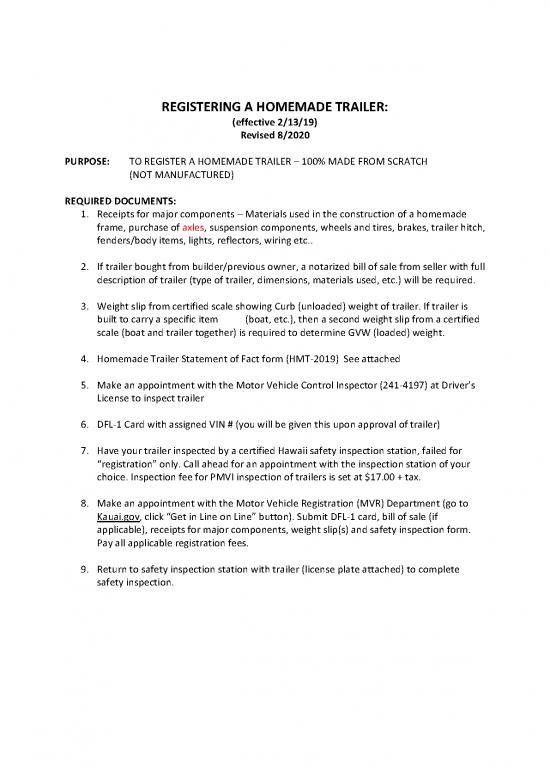 REGISTERING A HOMEMADE TRAILER:
(effective 2/13/19)
Revised 8/2020

PURPOSE: TO REGISTER A HOMEMADE TRAILER – 100% MADE FROM SCRATCH (NOT MANUFACTURED)

REQUIRED DOCUMENTS:
1. Receipts for major components – Materials used in the construction of a homemade frame, purchase of axles, suspension components, wheels and tires, brakes, trailer hitch, fenders/body items, lights, reflectors, wiring etc..

2. If trailer bought from builder/previous owner, a notarized bill of sale from seller with full description of trailer (type of trailer, dimensions, materials used, etc.) will be required.

3. Weight slip from certified scale showing Curb (unloaded) weight of trailer. If trailer is built to carry a specific item (boat, etc.), then a second weight slip from a certified scale (boat and trailer together) is required to determine GVW (loaded) weight.

4. Homemade Trailer Statement of Fact form (HMT-2019) See attached

5. Make an appointment with the Motor Vehicle Control Inspector (241-4197) at Driver's License to inspect trailer

6. DFL-1 Card with assigned VIN # (you will be given this upon approval of trailer)

7. Have your trailer inspected by a certified Hawaii safety inspection station, failed for "registration" only. Call ahead for an appointment with the inspection station of your choice. Inspection fee for PMVI inspection of trailers is set at $17.00 + tax.

8. Make an appointment with the Motor Vehicle Registration (MVR) Department (go to Kauai.gov, click "Get in Line on Line" button). Submit DFL-1 card, bill of sale (if applicable), receipts for major components, weight slip(s) and safety inspection form. Pay all applicable registration fees.

9. Return to safety inspection station with trailer (license plate attached) to complete safety inspection.